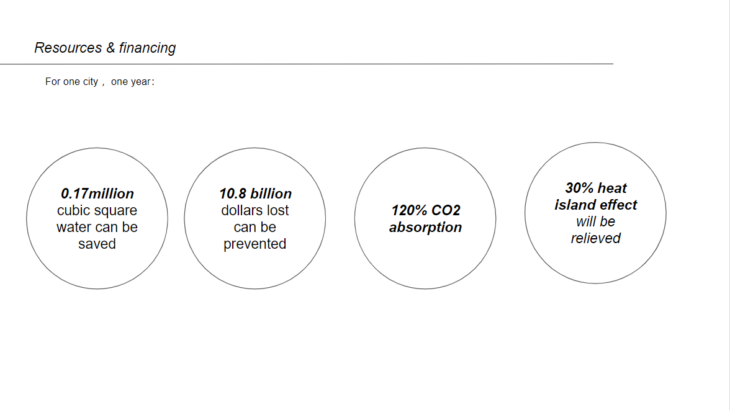 Resources & financing

For one city， one year：

0.17million cubic square water can be saved

10.8 billion dollars lost can be prevented

120% CO2 absorption

30% heat island effect will be relieved